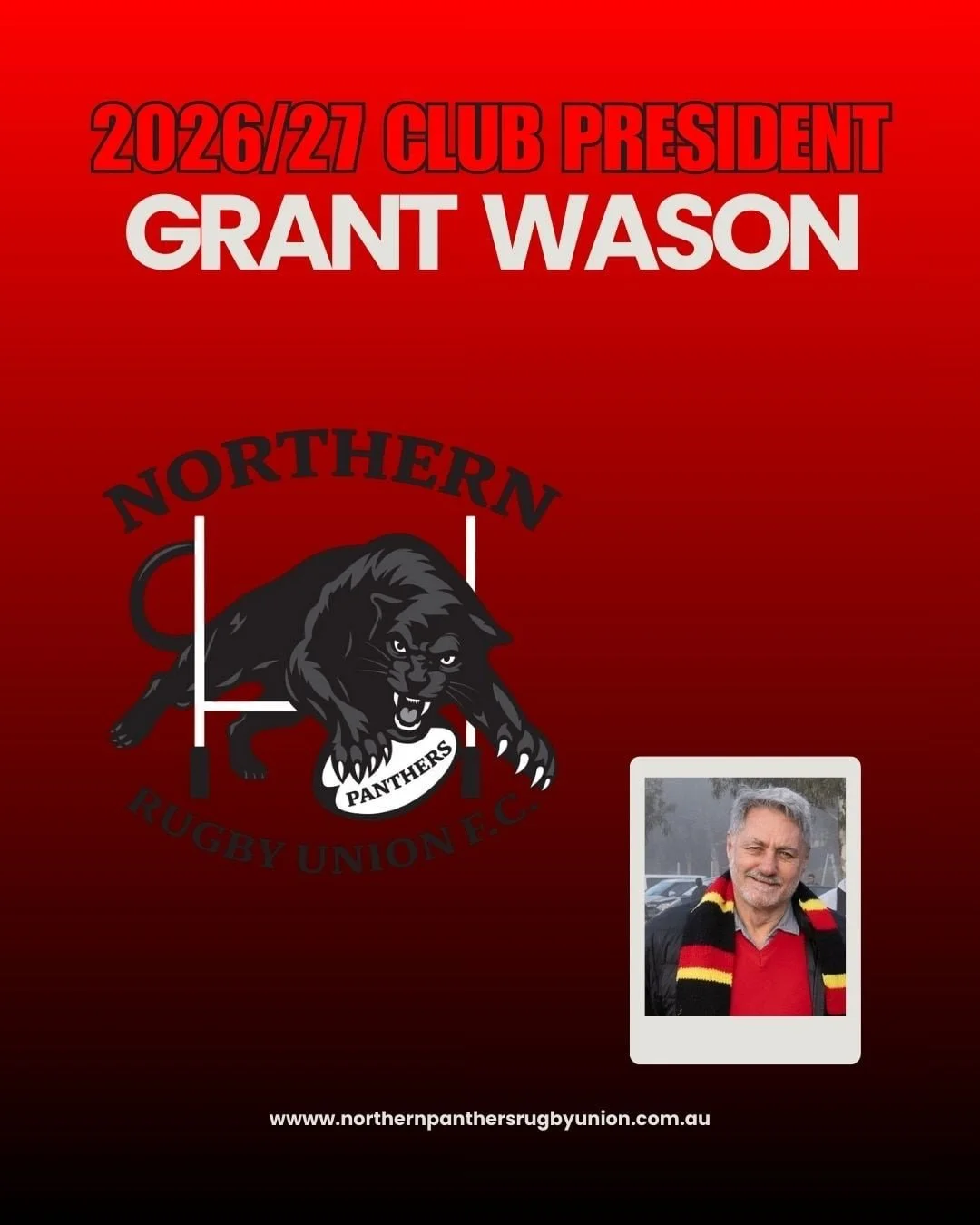 2026/27 CLUB PRESIDENT
GRANT WASON

NORTHERN
PANTHERS
RUGBY UNION F.C.

www.northernpanthersrugbyunion.com.au